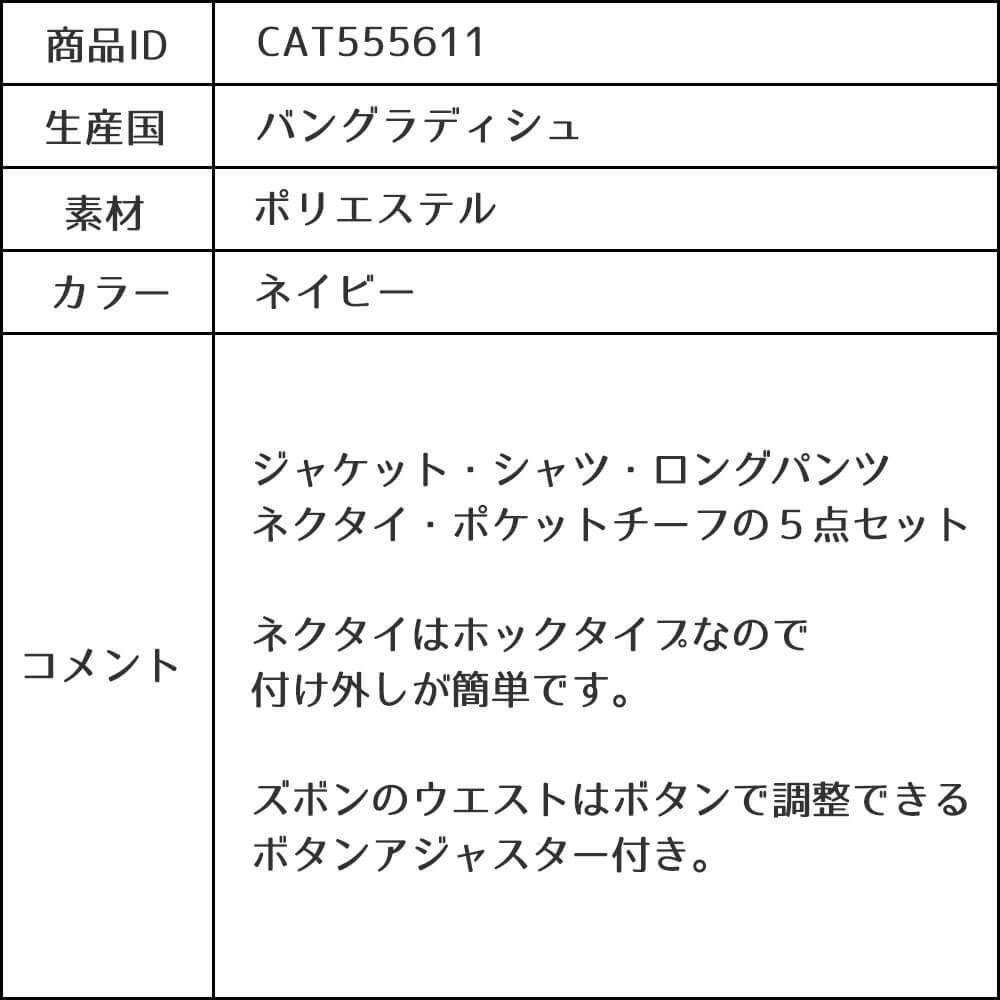 | 商品ID | CAT555611 |
|---|---|
| 生産国 | バングラディシュ |
| 素材 | ポリエステル |
| カラー | ネイビー |
| コメント | ジャケット・シャツ・ロングパンツ ネクタイ・ポケットチーフの５点セット<br><br>ネクタイはホックタイプなので 付け外しが簡単です。<br><br>ズボンのウエストはボタンで調整できる ボタンアジャスター付き。 |